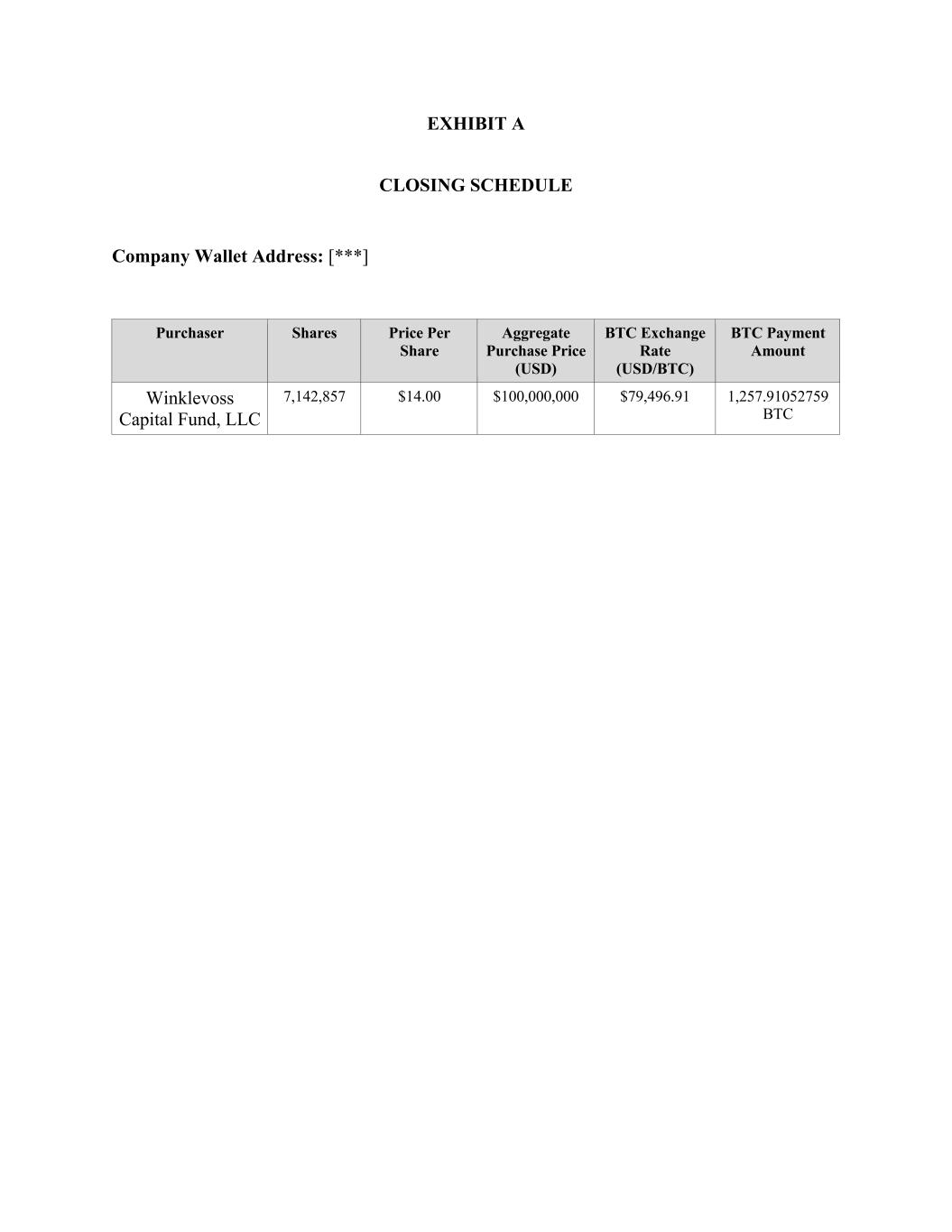 EXHIBIT A

CLOSING SCHEDULE

Company Wallet Address: [***]

| Purchaser | Shares | Price Per Share | Aggregate Purchase Price (USD) | BTC Exchange Rate (USD/BTC) | BTC Payment Amount |
|---|---|---|---|---|---|
| Winklevoss Capital Fund, LLC | 7,142,857 | \$14.00 | \$100,000,000 | \$79,496.91 | 1,257.91052759 BTC |